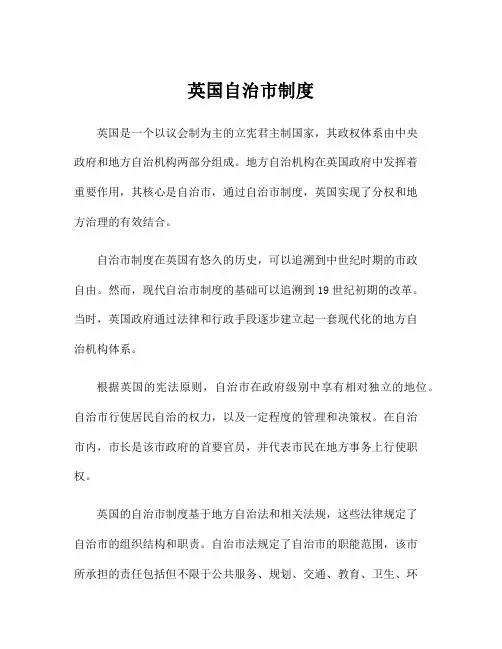 英国自治市制度

英国是一个以议会制为主的立宪君主制国家，其政权体系由中央政府和地方自治机构两部分组成。地方自治机构在英国政府中发挥着重要作用，其核心是自治市，通过自治市制度，英国实现了分权和地方治理的有效结合。

自治市制度在英国有悠久的历史，可以追溯到中世纪时期的市政自由。然而，现代自治市制度的基础可以追溯到19世纪初期的改革。当时，英国政府通过法律和行政手段逐步建立起一套现代化的地方自治机构体系。

根据英国的宪法原则，自治市在政府级别中享有相对独立的地位。自治市行使居民自治的权力，以及一定程度的管理和决策权。在自治市内，市长是该市政府的首要官员，并代表市民在地方事务上行使职权。

英国的自治市制度基于地方自治法和相关法规，这些法律规定了自治市的组织结构和职责。自治市法规定了自治市的职能范围，该市所承担的责任包括但不限于公共服务、规划、交通、教育、卫生、环